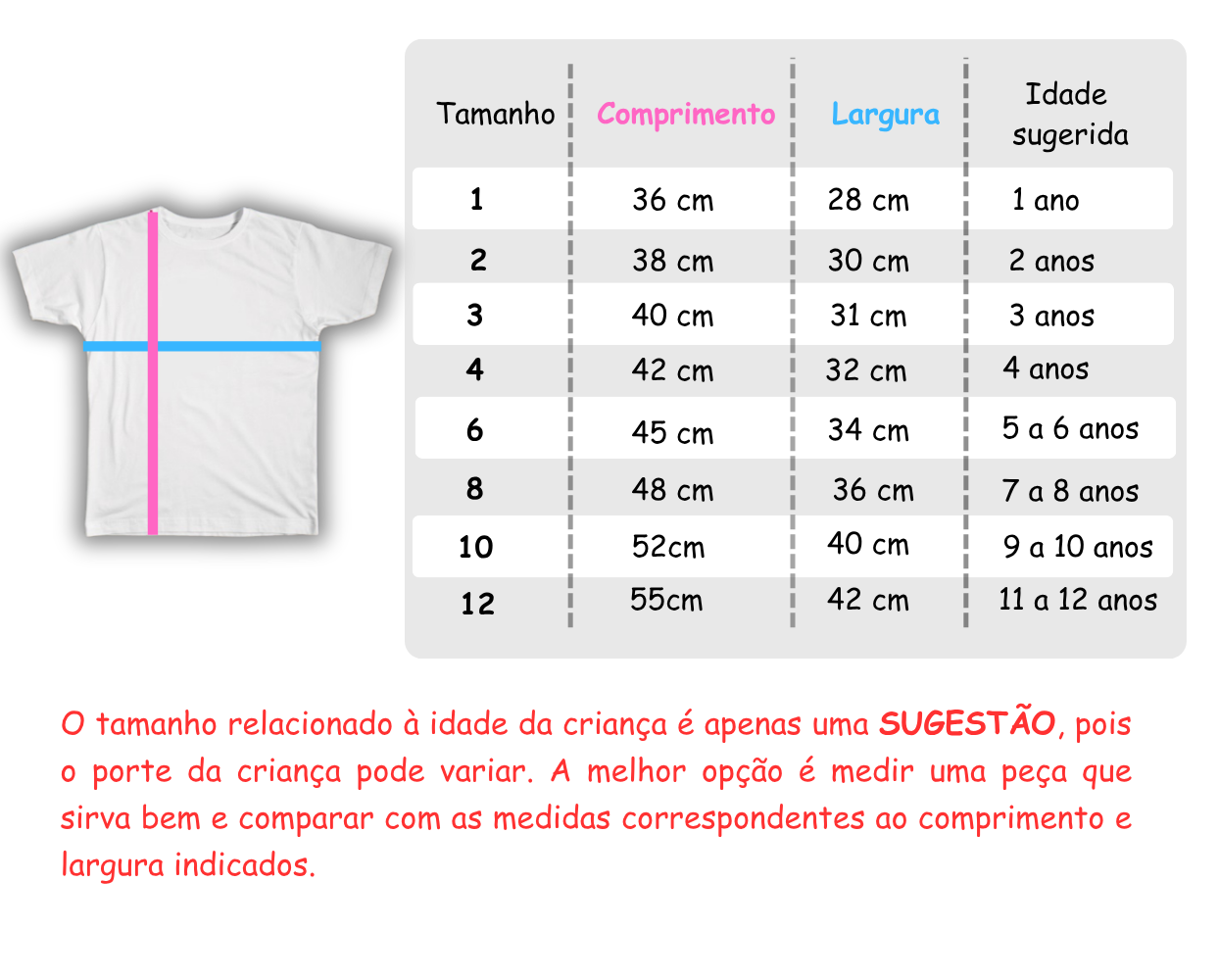 | Tamanho | Comprimento | Largura | Idade sugerida |
|---|---|---|---|
| 1 | 36 cm | 28 cm | 1 ano |
| 2 | 38 cm | 30 cm | 2 anos |
| 3 | 40 cm | 31 cm | 3 anos |
| 4 | 42 cm | 32 cm | 4 anos |
| 6 | 45 cm | 34 cm | 5 a 6 anos |
| 8 | 48 cm | 36 cm | 7 a 8 anos |
| 10 | 52cm | 40 cm | 9 a 10 anos |
| 12 | 55cm | 42 cm | 11 a 12 anos |

O tamanho relacionado à idade da criança é apenas uma SUGESTÃO, pois o porte da criança pode variar. A melhor opção é medir uma peça que sirva bem e comparar com as medidas correspondentes ao comprimento e largura indicados.